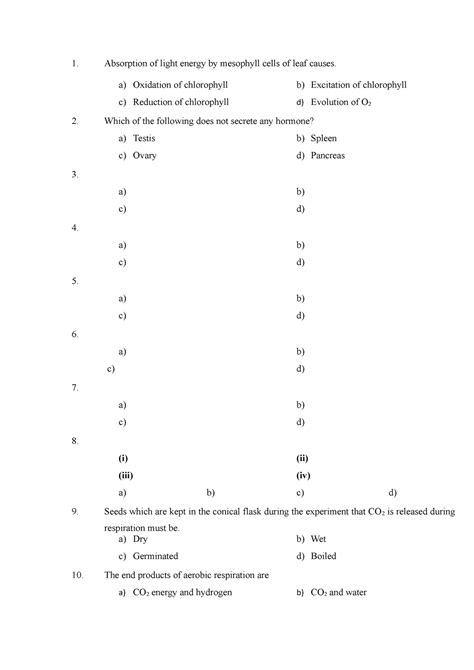 1. Absorption of light energy by mesophyll cells of leaf causes.

a) Oxidation of chlorophyll
b) Excitation of chlorophyll
c) Reduction of chlorophyll
d) Evolution of $O_2$

2. Which of the following does not secrete any hormone?

a) Testis
b) Spleen
c) Ovary
d) Pancreas

3.

a)
b)
c)
d)

4.

a)
b)
c)
d)

5.

a)
b)
c)
d)

6.

a)
b)
c)
d)

7.

a)
b)
c)
d)

8.

(i)
(ii)
(iii)
(iv)

a) b) c) d)

9. Seeds which are kept in the conical flask during the experiment that $CO_2$ is released during respiration must be.

a) Dry
b) Wet
c) Germinated
d) Boiled

10. The end products of aerobic respiration are

a) $CO_2$ energy and hydrogen
b) $CO_2$ and water